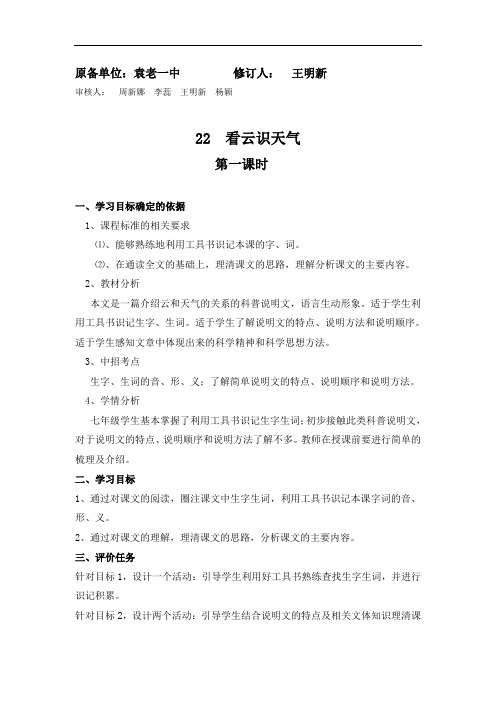 原备单位：袁老一中　　　　修订人：　王明新

审核人：　周新娜　李蕊　王明新　杨颖

22　看云识天气

第一课时

一、学习目标确定的依据

1、课程标准的相关要求

⑴、能够熟练地利用工具书识记本课的字、词。

⑵、在通读全文的基础上，理清课文的思路，理解分析课文的主要内容。

2、教材分析

本文是一篇介绍云和天气的关系的科普说明文，语言生动形象。适于学生利用工具书识记生字、生词。适于学生了解说明文的特点、说明方法和说明顺序。适于学生感知文章中体现出来的科学精神和科学思想方法。

3、中招考点

生字、生词的音、形、义；了解简单说明文的特点、说明顺序和说明方法。

4、学情分析

七年级学生基本掌握了利用工具书识记生字生词；初步接触此类科普说明文，对于说明文的特点、说明顺序和说明方法了解不多。教师在授课前要进行简单的梳理及介绍。

二、学习目标

1、通过对课文的阅读，圈注课文中生字生词，利用工具书识记本课字词的音、形、义。

2、通过对课文的理解，理清课文的思路，分析课文的主要内容。

三、评价任务

针对目标 1，设计一个活动：引导学生利用好工具书熟练查找生字生词，并进行识记积累。

针对目标 2，设计两个活动：引导学生结合说明文的特点及相关文体知识理清课